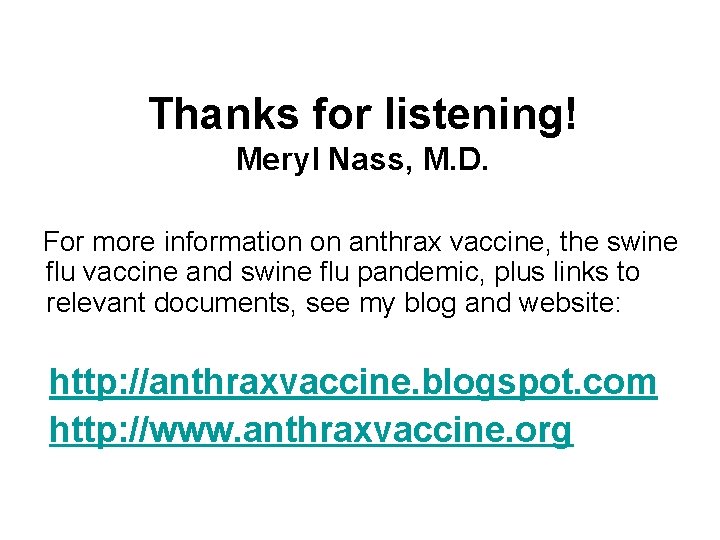 Thanks for listening!
Meryl Nass, M.D.

For more information on anthrax vaccine, the swine flu vaccine and swine flu pandemic, plus links to relevant documents, see my blog and website:

http://anthraxvaccine.blogspot.com
http://www.anthraxvaccine.org